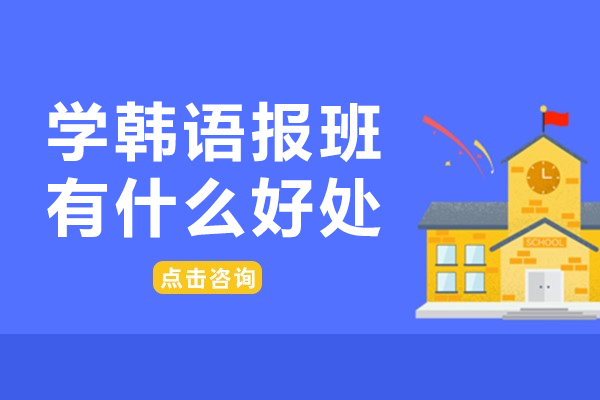 学韩语报班
有什么好处

点击咨询

SCHOOL